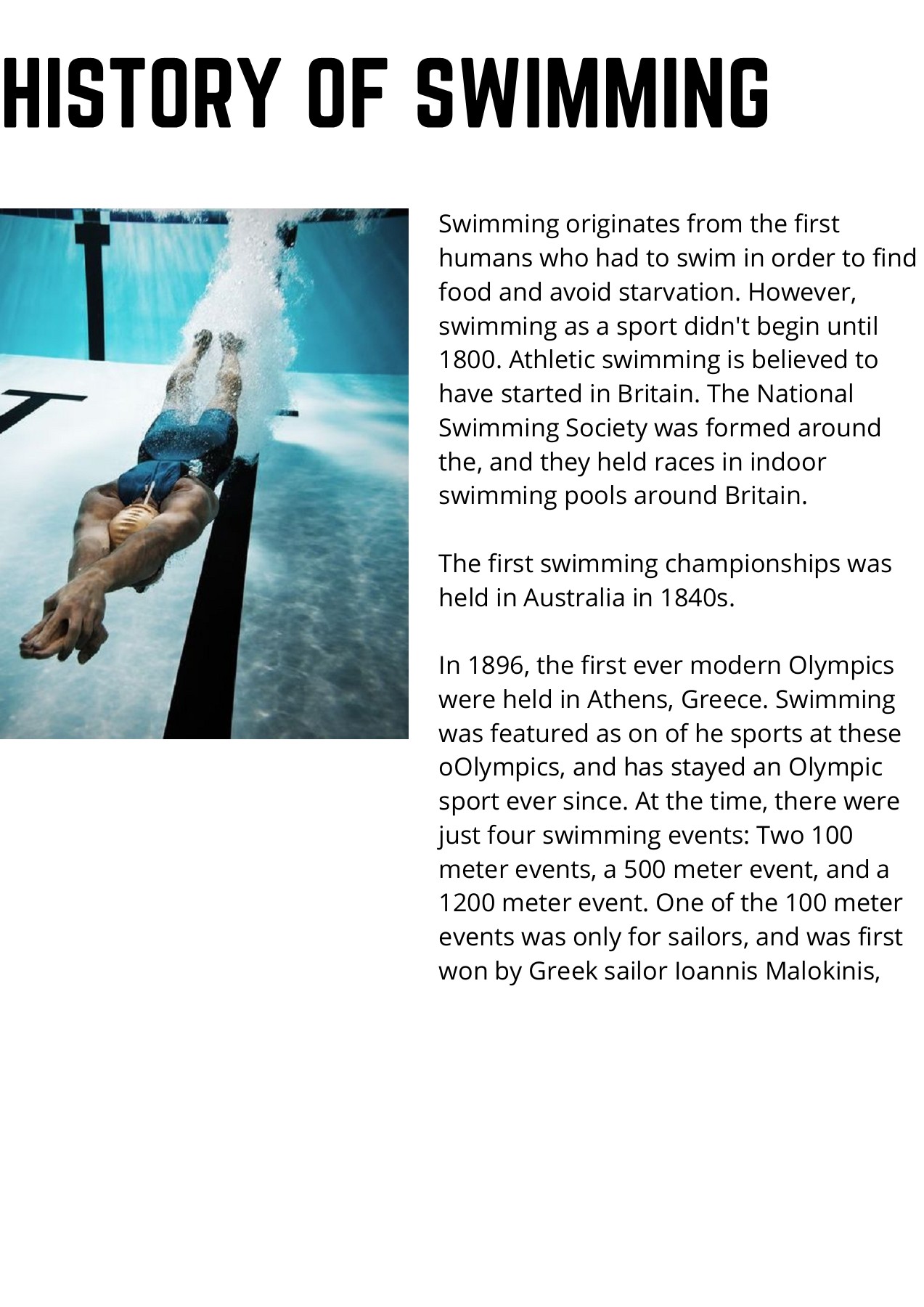 HISTORY OF SWIMMING

Swimming originates from the first humans who had to swim in order to find food and avoid starvation. However, swimming as a sport didn't begin until 1800. Athletic swimming is believed to have started in Britain. The National Swimming Society was formed around the, and they held races in indoor swimming pools around Britain.

The first swimming championships was held in Australia in 1840s.

In 1896, the first ever modern Olympics were held in Athens, Greece. Swimming was featured as on of he sports at these oOlympics, and has stayed an Olympic sport ever since. At the time, there were just four swimming events: Two 100 meter events, a 500 meter event, and a 1200 meter event. One of the 100 meter events was only for sailors, and was first won by Greek sailor Ioannis Malokinis,